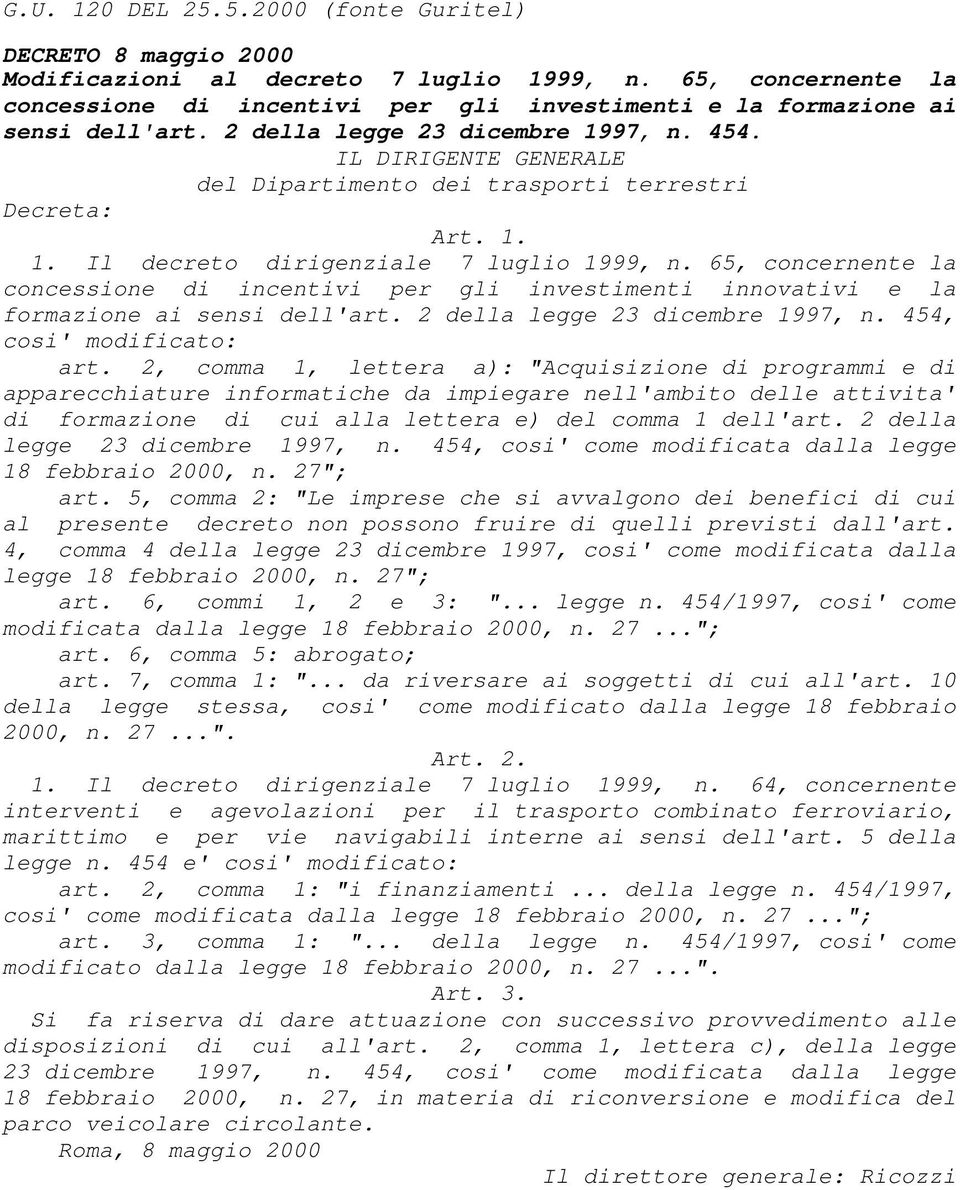 G.U. 120 DEL 25.5.2000 (fonte Guritel)

DECRETO 8 maggio 2000
Modificazioni al decreto 7 luglio 1999, n. 65, concernente la concessione di incentivi per gli investimenti e la formazione ai sensi dell'art. 2 della legge 23 dicembre 1997, n. 454.

IL DIRIGENTE GENERALE
del Dipartimento dei trasporti terrestri

Decreta:

Art. 1.

1. Il decreto dirigenziale 7 luglio 1999, n. 65, concernente la concessione di incentivi per gli investimenti innovativi e la formazione ai sensi dell'art. 2 della legge 23 dicembre 1997, n. 454, cosi' modificato:

art. 2, comma 1, lettera a): "Acquisizione di programmi e di apparecchiature informatiche da impiegare nell'ambito delle attivita' di formazione di cui alla lettera e) del comma 1 dell'art. 2 della legge 23 dicembre 1997, n. 454, cosi' come modificata dalla legge 18 febbraio 2000, n. 27";

art. 5, comma 2: "Le imprese che si avvalgono dei benefici di cui al presente decreto non possono fruire di quelli previsti dall'art. 4, comma 4 della legge 23 dicembre 1997, cosi' come modificata dalla legge 18 febbraio 2000, n. 27";

art. 6, commi 1, 2 e 3: "... legge n. 454/1997, cosi' come modificata dalla legge 18 febbraio 2000, n. 27 ...";

art. 6, comma 5: abrogato;

art. 7, comma 1: "... da riversare ai soggetti di cui all'art. 10 della legge stessa, cosi' come modificato dalla legge 18 febbraio 2000, n. 27 ...".

Art. 2.

1. Il decreto dirigenziale 7 luglio 1999, n. 64, concernente interventi e agevolazioni per il trasporto combinato ferroviario, marittimo e per vie navigabili interne ai sensi dell'art. 5 della legge n. 454 e' cosi' modificato:

art. 2, comma 1: "i finanziamenti ... della legge n. 454/1997, cosi' come modificata dalla legge 18 febbraio 2000, n. 27 ...";

art. 3, comma 1: "... della legge n. 454/1997, cosi' come modificato dalla legge 18 febbraio 2000, n. 27 ...".

Art. 3.

Si fa riserva di dare attuazione con successivo provvedimento alle disposizioni di cui all'art. 2, comma 1, lettera c), della legge 23 dicembre 1997, n. 454, cosi' come modificata dalla legge 18 febbraio 2000, n. 27, in materia di riconversione e modifica del parco veicolare circolante.

Roma, 8 maggio 2000

Il direttore generale: Ricozzi